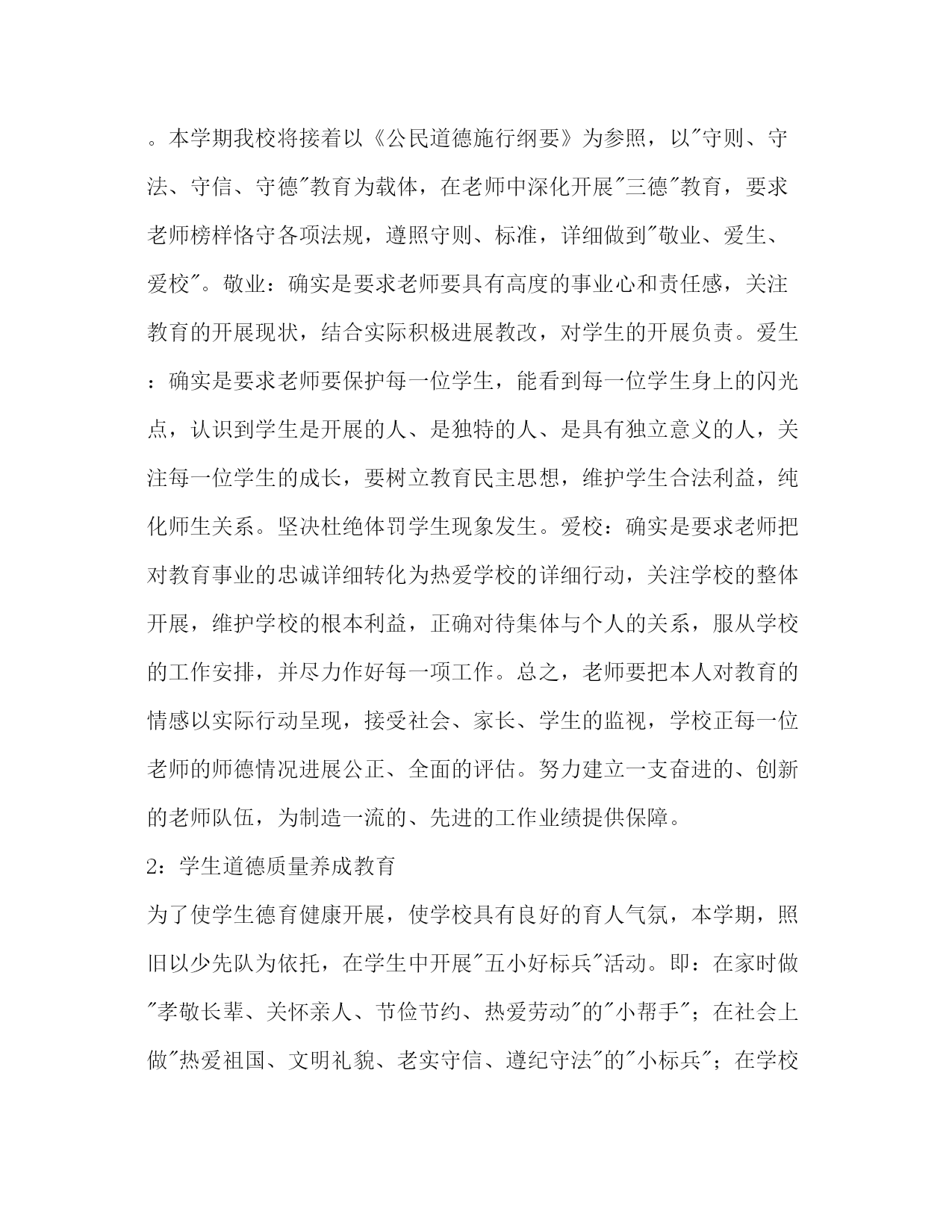 。本学期我校将接着以《公民道德施行纲要》为参照，以"守则、守法、守信、守德"教育为载体，在老师中深化开展"三德"教育，要求老师榜样恪守各项法规，遵照守则、标准，详细做到"敬业、爱生、爱校"。敬业：确实是要求老师要具有高度的事业心和责任感，关注教育的开展现状，结合实际积极进展教改，对学生的开展负责。爱生：确实是要求老师要保护每一位学生，能看到每一位学生身上的闪光点，认识到学生是开展的人、是独特的人、是具有独立意义的人，关注每一位学生的成长，要树立教育民主思想，维护学生合法利益，纯化师生关系。坚决杜绝体罚学生现象发生。爱校：确实是要求老师把对教育事业的忠诚详细转化为热爱学校的详细行动，关注学校的整体开展，维护学校的根本利益，正确对待集体与个人的关系，服从学校的工作安排，并尽力作好每一项工作。总之，老师要把本人对教育的情感以实际行动呈现，接受社会、家长、学生的监视，学校正每一位老师的师德情况进展公正、全面的评估。努力建立一支奋进的、创新的老师队伍，为制造一流的、先进的工作业绩提供保障。

2：学生道德质量养成教育

为了使学生德育健康开展，使学校具有良好的育人气氛，本学期，照旧以少先队为依托，在学生中开展"五小好标兵"活动。即：在家时做"孝敬长辈、关怀亲人、节俭节约、热爱劳动"的"小帮手"；在社会上做"热爱祖国、文明礼貌、老实守信、遵纪守法"的"小标兵"；在学校